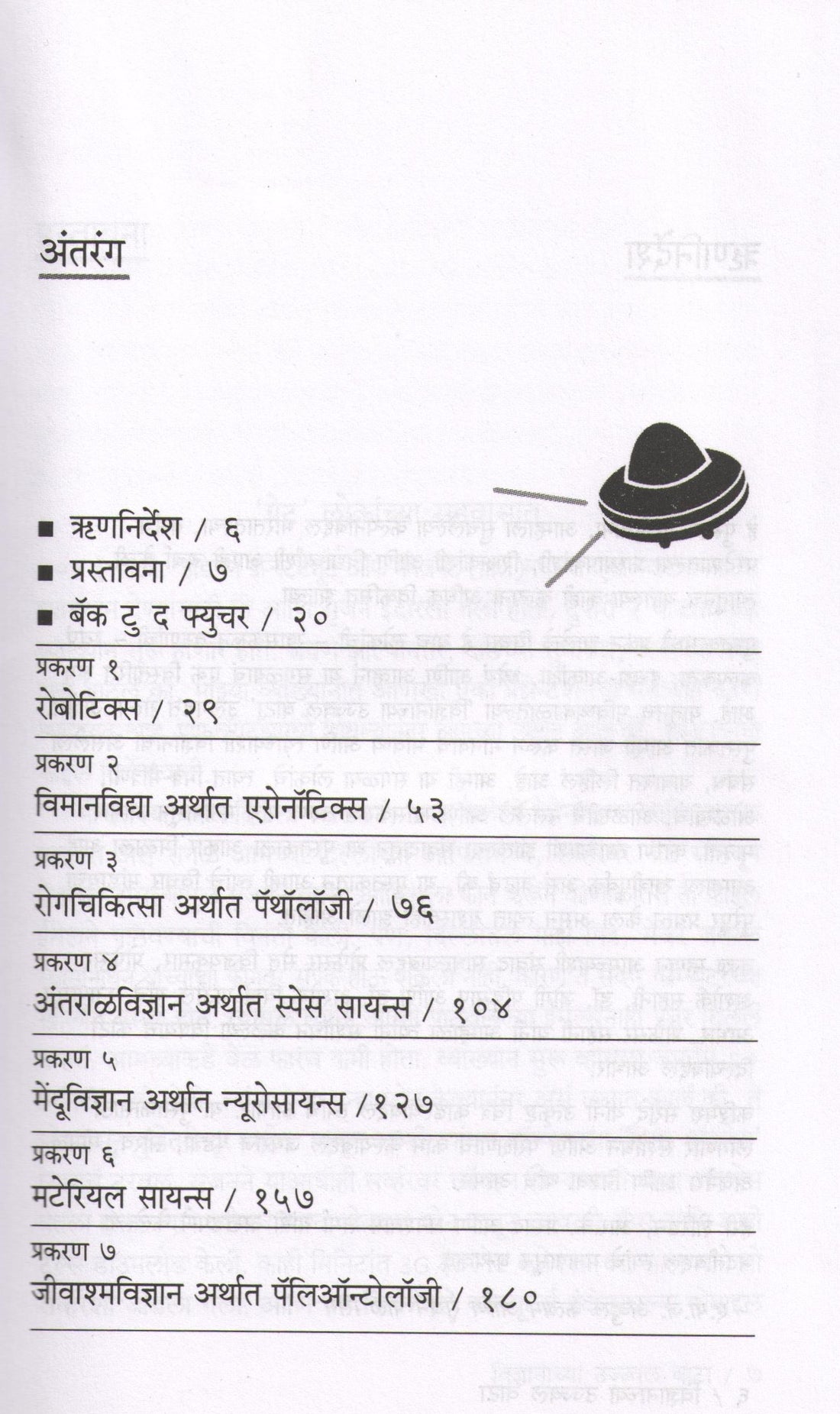 अंतरंग

■ ऋणनिर्देश / ६
■ प्रस्तावना / ७
■ बॅक टु द फ्युचर / २०

प्रकरण १
रोबोटिक्स / २९

प्रकरण २
विमानविद्या अर्थात एरोनॉटिक्स / ५३

प्रकरण ३
रोगचिकित्सा अर्थात पॅथॉलॉजी / ७६

प्रकरण ४
अंतराळविज्ञान अर्थात स्पेस सायन्स / १०४

प्रकरण ५
मेंदूविज्ञान अर्थात न्यूरोसायन्स /१२७

प्रकरण ६
मटेरियल सायन्स / १५७

प्रकरण ७
जीवाश्मविज्ञान अर्थात पॅलिऑन्टोलॉजी / १८०